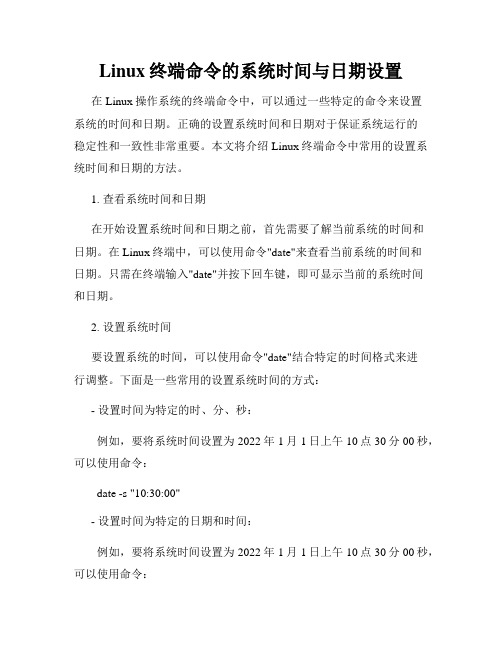 Linux 终端命令的系统时间与日期设置

在 Linux 操作系统的终端命令中，可以通过一些特定的命令来设置系统的时间和日期。正确的设置系统时间和日期对于保证系统运行的稳定性和一致性非常重要。本文将介绍 Linux 终端命令中常用的设置系统时间和日期的方法。

1. 查看系统时间和日期

在开始设置系统时间和日期之前，首先需要了解当前系统的时间和日期。在 Linux 终端中，可以使用命令"date"来查看当前系统的时间和日期。只需在终端输入"date"并按下回车键，即可显示当前的系统时间和日期。

2. 设置系统时间

要设置系统的时间，可以使用命令"date"结合特定的时间格式来进行调整。下面是一些常用的设置系统时间的方式：

- 设置时间为特定的时、分、秒：

例如，要将系统时间设置为 2022 年 1 月 1 日上午 10 点 30 分 00 秒，可以使用命令：

date -s "10:30:00"

- 设置时间为特定的日期和时间：

例如，要将系统时间设置为 2022 年 1 月 1 日上午 10 点 30 分 00 秒，可以使用命令：